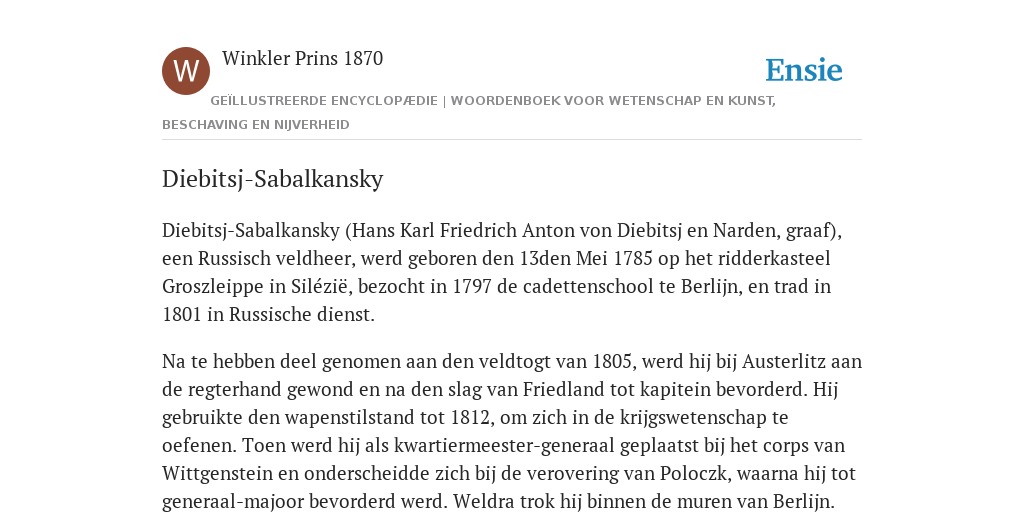 W

Winkler Prins 1870

Ensie

GEÏLLUSTREERDE ENCYCLOPÆDIE | WOORDENBOEK VOOR WETENSCHAP EN KUNST, BESCHAVING EN NIJVERHEID

Diebitsj-Sabalkansky

Diebitsj-Sabalkansky (Hans Karl Friedrich Anton von Diebitsj en Narden, graaf), een Russisch veldheer, werd geboren den 13den Mei 1785 op het ridderkasteel Groszleippe in Silézië, bezocht in 1797 de cadettenschool te Berlijn, en trad in 1801 in Russische dienst.

Na te hebben deel genomen aan den veldtogt van 1805, werd hij bij Austerlitz aan de regterhand gewond en na den slag van Friedland tot kapitein bevorderd. Hij gebruikte den wapenstilstand tot 1812, om zich in de krijgswetenschap te oefenen. Toen werd hij als kwartiermeester-generaal geplaatst bij het corps van Wittgenstein en onderscheidde zich bij de verovering van Poloczk, waarna hij tot generaal-majoor bevorderd werd. Weldra trok hij binnen de muren van Berlijn.